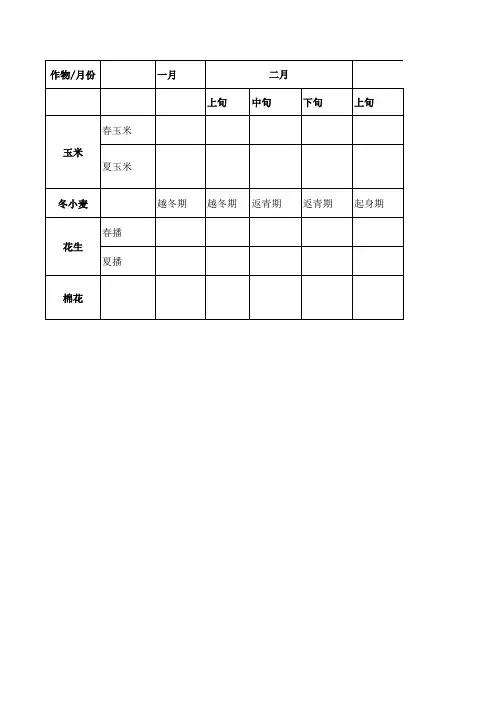 | 作物/月份 | | 一月 | 二月 | | | |
|---|---|---|---|---|---|---|
| | | | 上旬 | 中旬 | 下旬 | 上旬 |
| 玉米 | 春玉米 | | | | | |
| | 夏玉米 | | | | | |
| 冬小麦 | | 越冬期 | 越冬期 | 返青期 | 返青期 | 起身期 |
| 花生 | 春播 | | | | | |
| | 夏播 | | | | | |
| 棉花 | | | | | | |